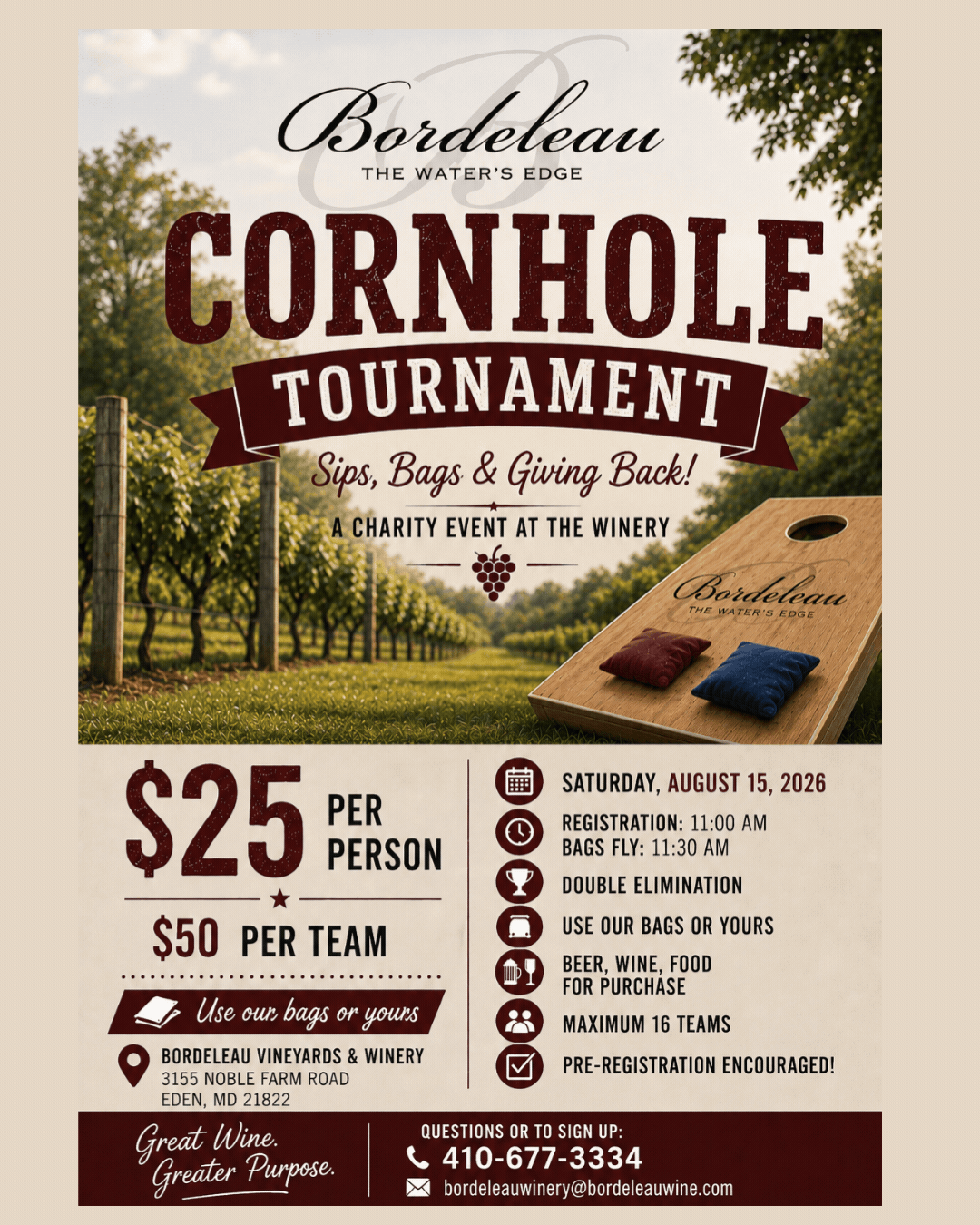 Bordeleau
THE WATER'S EDGE

CORNHOLE
TOURNAMENT
Sips, Bags & Giving Back!
A CHARITY EVENT AT THE WINERY

Bordeleau
THE WATER'S EDGE

$25 PER PERSON
$50 PER TEAM
Use our bags or yours
BORDELEAU VINEYARDS & WINERY
3155 NOBLE FARM ROAD
EDEN, MD 21822

SATURDAY, AUGUST 15, 2026
REGISTRATION: 11:00 AM
BAGS FLY: 11:30 AM
DOUBLE ELIMINATION
USE OUR BAGS OR YOURS
BEER, WINE, FOOD FOR PURCHASE
MAXIMUM 16 TEAMS
PRE-REGISTRATION ENCOURAGED!

Great Wine. Greater Purpose.
QUESTIONS OR TO SIGN UP:
410-677-3334
bordeleauwinery@bordeleauwine.com